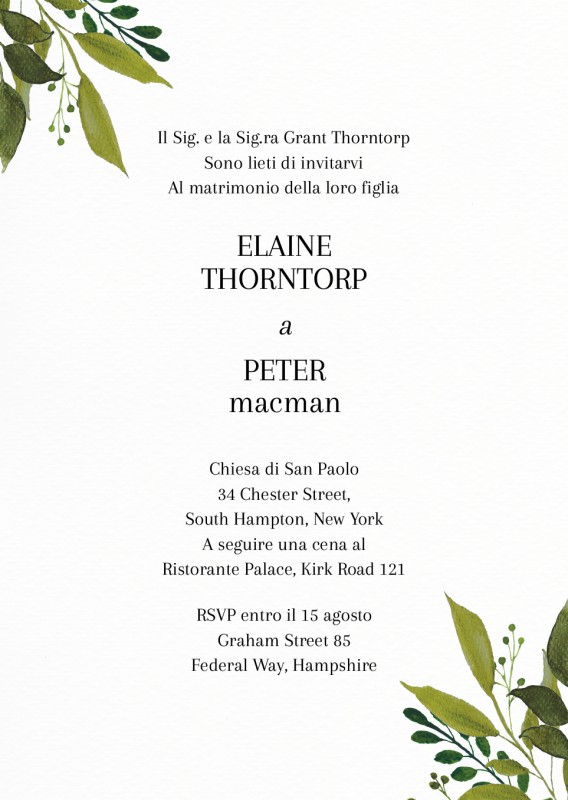 Il Sig. e la Sig.ra Grant Thorntorp
Sono lieti di invitarvi
Al matrimonio della loro figlia

ELAINE
THORNTORP

a

PETER
macman

Chiesa di San Paolo
34 Chester Street,
South Hampton, New York
A seguire una cena al
Ristorante Palace, Kirk Road 121

RSVP entro il 15 agosto
Graham Street 85
Federal Way, Hampshire